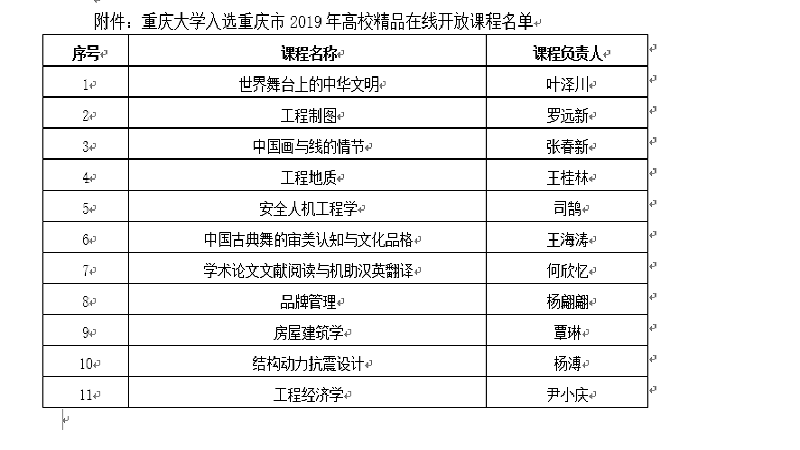 附件：重庆大学入选重庆市 2019 年高校精品在线开放课程名单

| 序号 | 课程名称 | 课程负责人 |
|---|---|---|
| 1 | 世界舞台上的中华文明 | 叶泽川 |
| 2 | 工程制图 | 罗远新 |
| 3 | 中国画与线的情节 | 张春新 |
| 4 | 工程地质 | 王桂林 |
| 5 | 安全人机工程学 | 司鹄 |
| 6 | 中国古典舞的审美认知与文化品格 | 王海涛 |
| 7 | 学术论文文献阅读与机助汉英翻译 | 何欣忆 |
| 8 | 品牌管理 | 杨翩翩 |
| 9 | 房屋建筑学 | 覃琳 |
| 10 | 结构动力抗震设计 | 杨溥 |
| 11 | 工程经济学 | 尹小庆 |